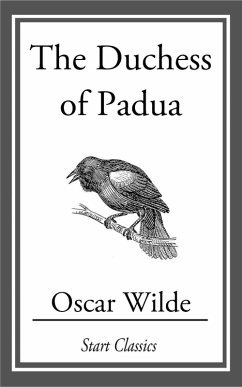 The Duchess of Padua

Oscar Wilde

Start Classics